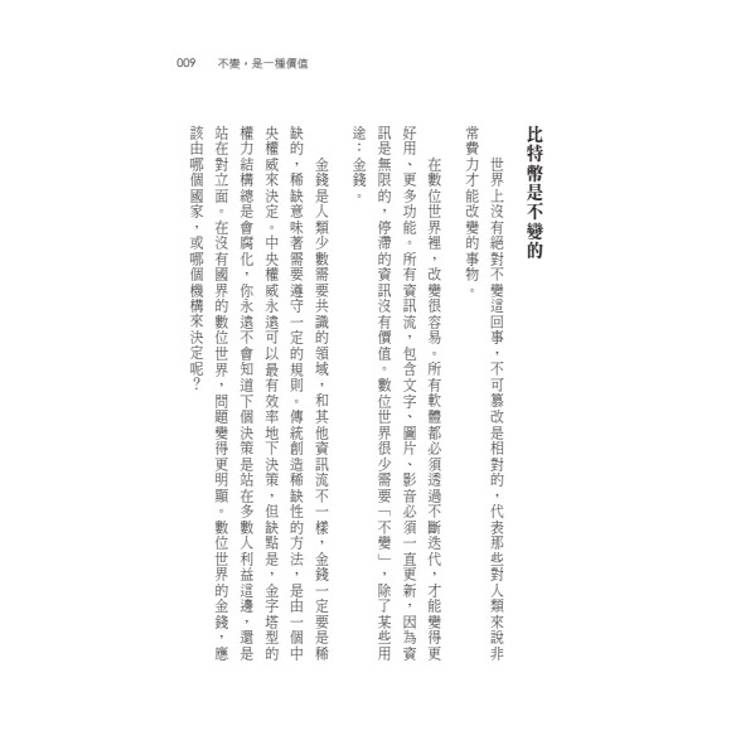 009　不變，是一種價值

比特幣是不變的

世界上沒有絕對不變這回事，不可篡改是相對的，代表那些對人類來說非常費力才能改變的事物。

在數位世界裡，改變很容易。所有軟體都必須透過不斷迭代，才能變得更好用、更多功能。所有資訊流，包含文字、圖片、影音必須一直更新，因為資訊是無限的，停滯的資訊沒有價值。數位世界很少需要「不變」，除了某些用途：金錢。

金錢是人類少數需要共識的領域，和其他資訊流不一樣，金錢一定要是稀缺的，稀缺意味著需要遵守一定的規則。傳統創造稀缺性的方法，是由一個中央權威來決定。中央權威永遠可以最有效率地下決策，但缺點是，金字塔型的權力結構總是會腐化，你永遠不會知道下個決策是站在多數人利益這邊，還是站在對立面。在沒有國界的數位世界，問題變得更明顯。數位世界的金錢，應該由哪個國家，或哪個機構來決定呢？